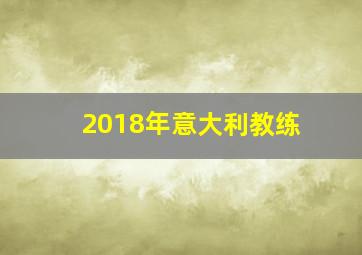 2018年意大利教练